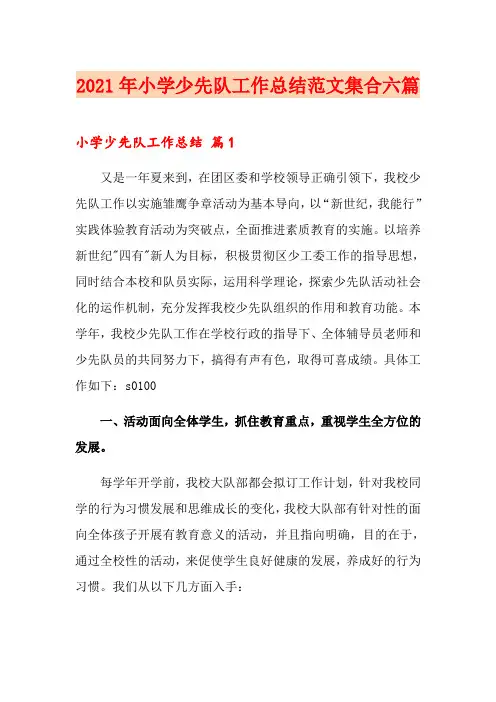 2021年小学少先队工作总结范文集合六篇

小学少先队工作总结 篇1

又是一年夏来到，在团区委和学校领导正确引领下，我校少先队工作以实施雏鹰争章活动为基本导向，以“新世纪，我能行”实践体验教育活动为突破点，全面推进素质教育的实施。以培养新世纪"四有"新人为目标，积极贯彻区少工委工作的指导思想，同时结合本校和队员实际，运用科学理论，探索少先队活动社会化的运作机制，充分发挥我校少先队组织的作用和教育功能。本学年，我校少先队工作在学校行政的指导下、全体辅导员老师和少先队员的共同努力下，搞得有声有色，取得可喜成绩。具体工作如下：s0100

一、活动面向全体学生，抓住教育重点，重视学生全方位的发展。

每学年开学前，我校大队部都会拟订工作计划，针对我校同学的行为习惯发展和思维成长的变化，我校大队部有针对性的面向全体孩子开展有教育意义的活动，并且指向明确，目的在于，通过全校性的活动，来促使学生良好健康的发展，养成好的行为习惯。我们从以下几方面入手：